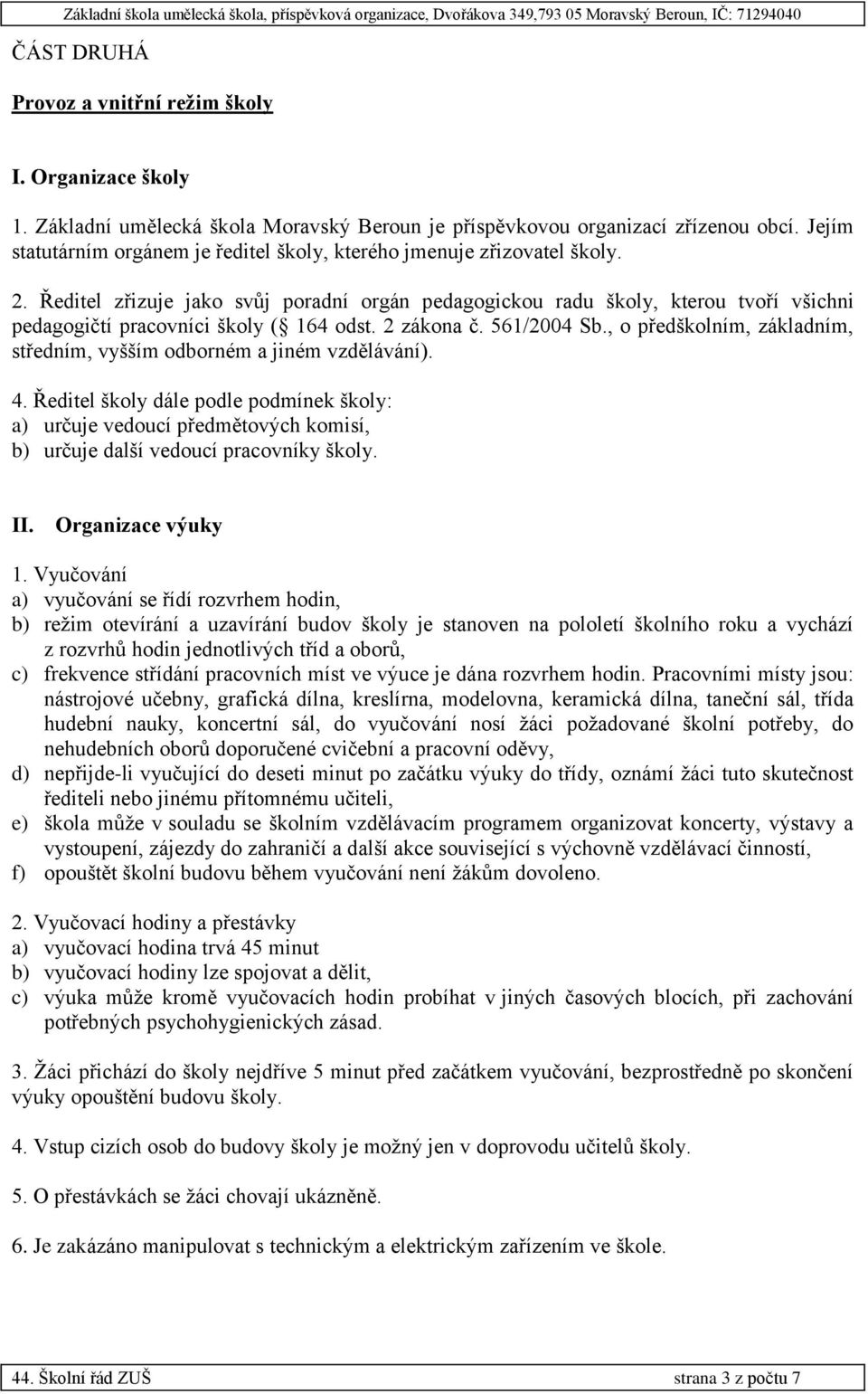 Základní škola umělecká škola, příspěvková organizace, Dvořákova 349,793 05 Moravský Beroun, IČ: 71294040

ČÁST DRUHÁ

Provoz a vnitřní režim školy

I. Organizace školy

1. Základní umělecká škola Moravský Beroun je příspěvkovou organizací zřízenou obcí. Jejím statutárním orgánem je ředitel školy, kterého jmenuje zřizovatel školy.

2. Ředitel zřizuje jako svůj poradní orgán pedagogickou radu školy, kterou tvoří všichni pedagogičtí pracovníci školy ( 164 odst. 2 zákona č. 561/2004 Sb., o předškolním, základním, středním, vyšším odborném a jiném vzdělávání).

4. Ředitel školy dále podle podmínek školy:
a) určuje vedoucí předmětových komisí,
b) určuje další vedoucí pracovníky školy.

II. Organizace výuky

1. Vyučování
a) vyučování se řídí rozvrhem hodin,
b) režim otevírání a uzavírání budov školy je stanoven na pololetí školního roku a vychází z rozvrhů hodin jednotlivých tříd a oborů,
c) frekvence střídání pracovních míst ve výuce je dána rozvrhem hodin. Pracovními místy jsou: nástrojové učebny, grafická dílna, kreslírna, modelovna, keramická dílna, taneční sál, třída hudební nauky, koncertní sál, do vyučování nosí žáci požadované školní potřeby, do nehudebních oborů doporučené cvičební a pracovní oděvy,
d) nepřijde-li vyučující do deseti minut po začátku výuky do třídy, oznámí žáci tuto skutečnost řediteli nebo jinému přítomnému učiteli,
e) škola může v souladu se školním vzdělávacím programem organizovat koncerty, výstavy a vystoupení, zájezdy do zahraničí a další akce související s výchovně vzdělávací činností,
f) opouštět školní budovu během vyučování není žákům dovoleno.

2. Vyučovací hodiny a přestávky
a) vyučovací hodina trvá 45 minut
b) vyučovací hodiny lze spojovat a dělit,
c) výuka může kromě vyučovacích hodin probíhat v jiných časových blocích, při zachování potřebných psychohygienických zásad.

3. Žáci přichází do školy nejdříve 5 minut před začátkem vyučování, bezprostředně po skončení výuky opouštění budovu školy.

4. Vstup cizích osob do budovy školy je možný jen v doprovodu učitelů školy.

5. O přestávkách se žáci chovají ukázněně.

6. Je zakázáno manipulovat s technickým a elektrickým zařízením ve škole.

44. Školní řád ZUŠ strana 3 z počtu 7